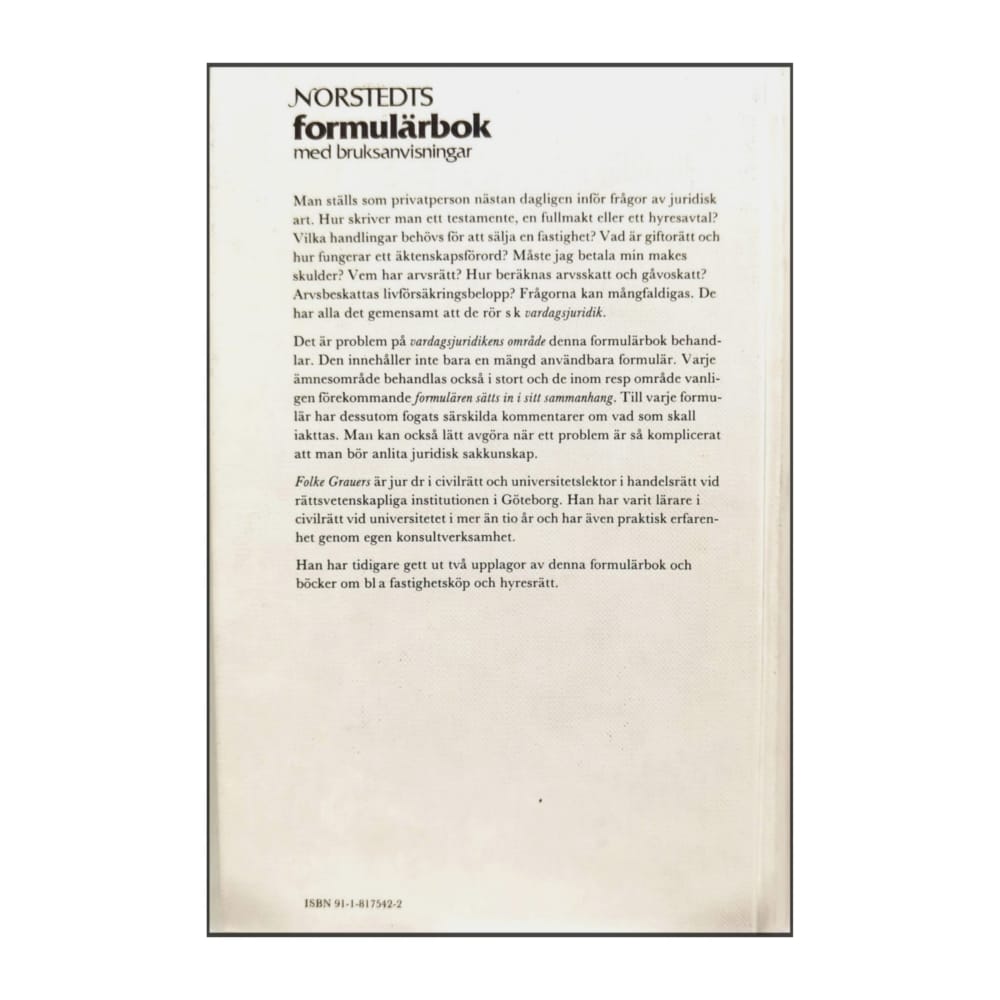 NORSTEDTS
formulärbok
med bruksanvisningar

Man ställs som privatperson nästan dagligen inför frågor av juridisk art. Hur skriver man ett testamente, en fullmakt eller ett hyresavtal? Vilka handlingar behövs för att sälja en fastighet? Vad är giftorätt och hur fungerar ett äktenskapsförord? Måste jag betala min makes skulder? Vem har arvsrätt? Hur beräknas arvsskatt och gåvoskatt? Arvsbeskattas livförsäkringsbelopp? Frågorna kan mångfaldigas. De har alla det gemensamt att de rör s k vardagsjuridik.

Det är problem på vardagsjuridikens område denna formulärbok behandlar. Den innehåller inte bara en mängd användbara formulär. Varje ämnesområde behandlas också i stort och de inom resp område vanligen förekommande formulären sätts in i sitt sammanhang. Till varje formulär har dessutom fogats särskilda kommentarer om vad som skall iakttas. Man kan också lätt avgöra när ett problem är så komplicerat att man bör anlita juridisk sakkunskap.

Folke Grauers är jur dr i civilrätt och universitetslektor i handelsrätt vid rättsvetenskapliga institutionen i Göteborg. Han har varit lärare i civilrätt vid universitetet i mer än tio år och har även praktisk erfarenhet genom egen konsultverksamhet.

Han har tidigare gett ut två upplagor av denna formulärbok och böcker om bl a fastighetsköp och hyresrätt.

ISBN 91-1-817542-2